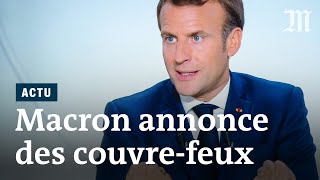 M

ACTU

Macron annonce des couvre-feux